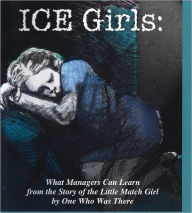 ICE Girls:

What Managers Can Learn from the Story of the Little Match Girl by One Who Was There